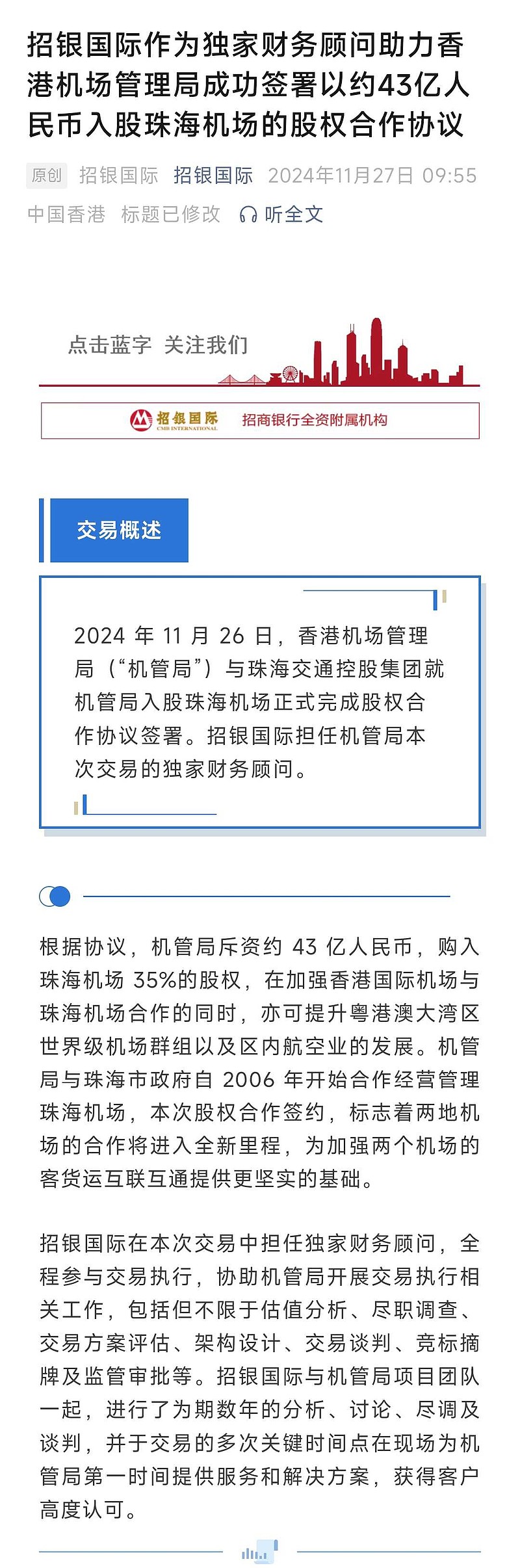 招银国际作为独家财务顾问助力香港机场管理局成功签署以约43亿人民币入股珠海机场的股权合作协议

原创 招银国际 招银国际 2024年11月27日 09:55 中国香港 标题已修改 听全文

点击蓝字 关注我们

招银国际 CMB INTERNATIONAL 招商银行全资附属机构

交易概述

2024 年 11 月 26 日，香港机场管理局（“机管局”）与珠海交通控股集团就机管局入股珠海机场正式完成股权合作协议签署。招银国际担任机管局本次交易的独家财务顾问。

根据协议，机管局斥资约 43 亿人民币，购入珠海机场 35%的股权，在加强香港国际机场与珠海机场合作的同时，亦可提升粤港澳大湾区世界级机场群组以及区内航空业的发展。机管局与珠海市政府自 2006 年开始合作经营管理珠海机场，本次股权合作签约，标志着两地机场的合作将进入全新里程，为加强两个机场的客货运互联互通提供更坚实的基础。

招银国际在本次交易中担任独家财务顾问，全程参与交易执行，协助机管局开展交易执行相关工作，包括但不限于估值分析、尽职调查、交易方案评估、架构设计、交易谈判、竞标摘牌及监管审批等。招银国际与机管局项目团队一起，进行了为期数年的分析、讨论、尽调及谈判，并于交易的多次关键时间点在现场为机管局第一时间提供服务和解决方案，获得客户高度认可。